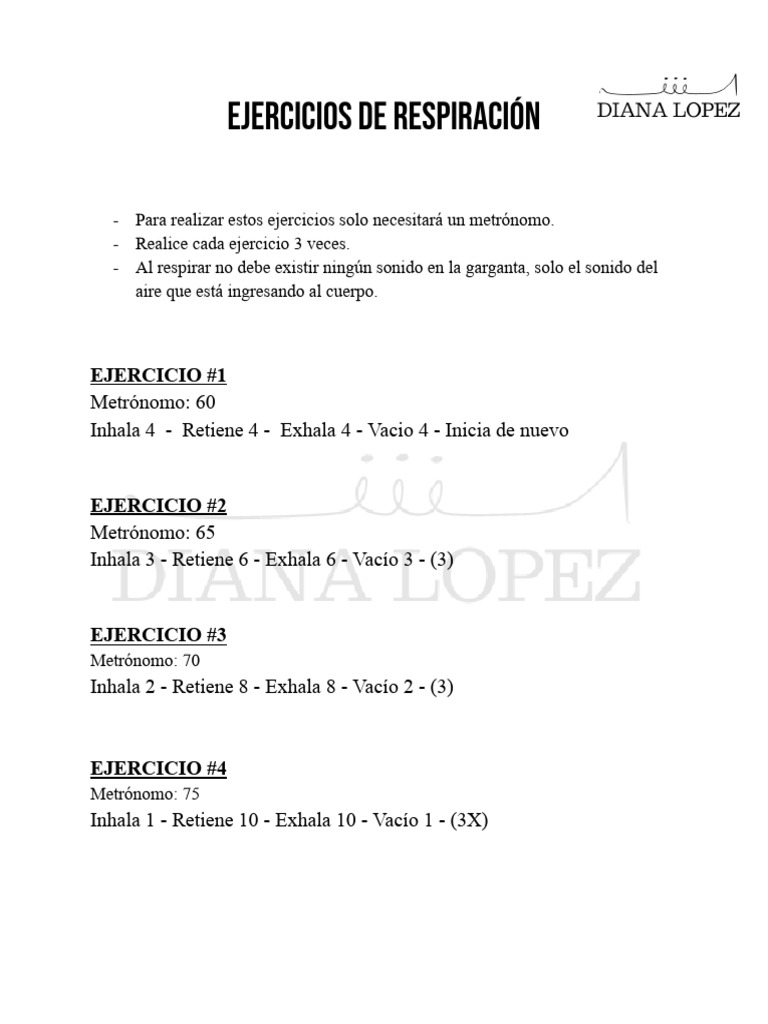 EJERCICIOS DE RESPIRACIÓN

DIANA LOPEZ

- Para realizar estos ejercicios solo necesitará un metrónomo.
- Realice cada ejercicio 3 veces.
- Al respirar no debe existir ningún sonido en la garganta, solo el sonido del aire que está ingresando al cuerpo.

EJERCICIO #1
Metrónomo: 60
Inhala 4 - Retiene 4 - Exhala 4 - Vacio 4 - Inicia de nuevo

EJERCICIO #2
Metrónomo: 65
Inhala 3 - Retiene 6 - Exhala 6 - Vacío 3 - (3)

DIANA LOPEZ

EJERCICIO #3
Metrónomo: 70
Inhala 2 - Retiene 8 - Exhala 8 - Vacío 2 - (3)

EJERCICIO #4
Metrónomo: 75
Inhala 1 - Retiene 10 - Exhala 10 - Vacío 1 - (3X)